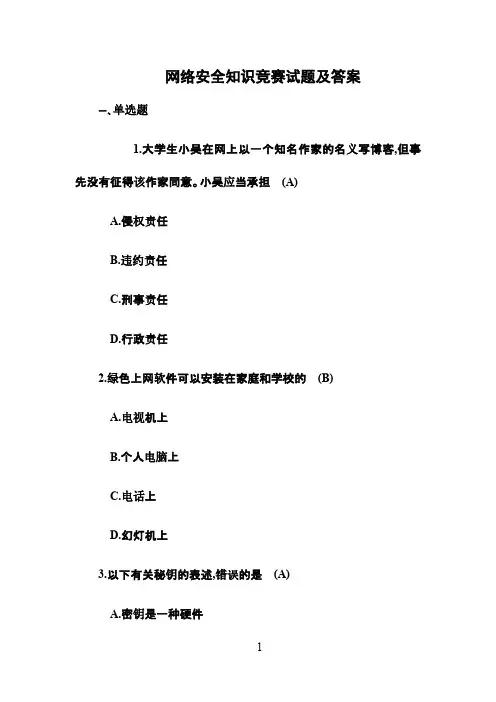 网络安全知识竞赛试题及答案

一、单选题

1.大学生小吴在网上以一个知名作家的名义写博客,但事先没有征得该作家同意。小吴应当承担 (A)

A.侵权责任

B.违约责任

C.刑事责任

D.行政责任

2.绿色上网软件可以安装在家庭和学校的 (B)

A.电视机上

B.个人电脑上

C.电话上

D.幻灯机上

3.以下有关秘钥的表述,错误的是 (A)

A.密钥是一种硬件

1